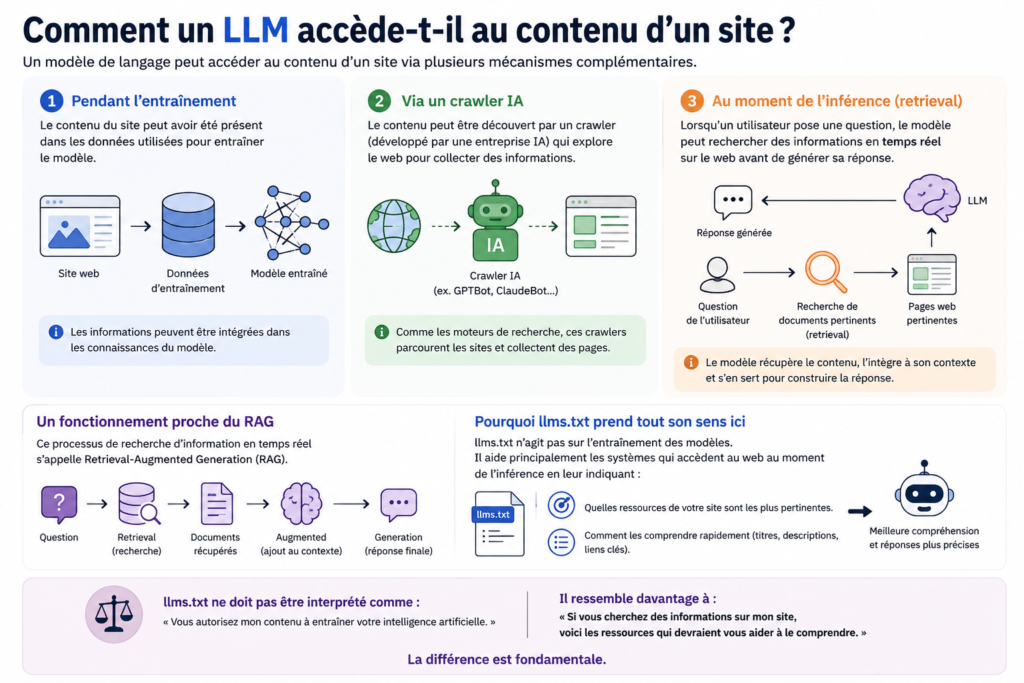 Comment un LLM accède-t-il au contenu d'un site ?

Un modèle de langage peut accéder au contenu d'un site via plusieurs mécanismes complémentaires.

1 Pendant l'entraînement

Le contenu du site peut avoir été présent dans les données utilisées pour entraîner le modèle.

Site web
Données d'entraînement
Modèle entraîné

Les informations peuvent être intégrées dans les connaissances du modèle.

2 Via un crawler IA

Le contenu peut être découvert par un crawler (développé par une entreprise IA) qui explore le web pour collecter des informations.

IA
Crawler IA
(ex. GPTBot, ClaudeBot...)

Comme les moteurs de recherche, ces crawlers parcourent les sites et collectent des pages.

3 Au moment de l'inférence (retrieval)

Lorsqu'un utilisateur pose une question, le modèle peut rechercher des informations en temps réel sur le web avant de générer sa réponse.

Réponse générée
LLM
Question de l'utilisateur
Recherche de documents pertinents (retrieval)
Pages web pertinentes

Le modèle récupère le contenu, l'intègre à son contexte et s'en sert pour construire la réponse.

Un fonctionnement proche du RAG

Ce processus de recherche d'information en temps réel s'appelle Retrieval-Augmented Generation (RAG).

Question
Retrieval (recherche)
Documents récupérés
Augmented (ajout au contexte)
Generation (réponse finale)

Pourquoi llms.txt prend tout son sens ici

llms.txt n'agit pas sur l'entraînement des modèles.
Il aide principalement les systèmes qui accèdent au web au moment de l'inférence en leur indiquant :

llms.txt

Quelles ressources de votre site sont les plus pertinentes.

Comment les comprendre rapidement (titres, descriptions, liens clés).

Meilleure compréhension et réponses plus précises

llms.txt ne doit pas être interprété comme :
« Vous autorisez mon contenu à entraîner votre intelligence artificielle. »

Il ressemble davantage à :
« Si vous cherchez des informations sur mon site, voici les ressources qui devraient vous aider à le comprendre. »

La différence est fondamentale.